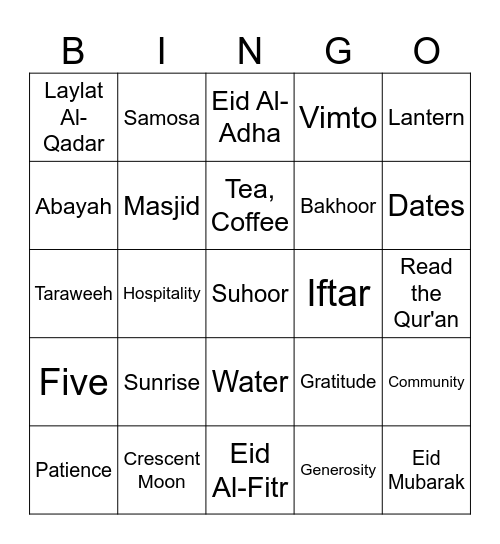 | B | I | N | G | O |
|---|---|---|---|---|
| Laylat Al-Qadar | Samosa | Eid Al-Adha | Vimto | Lantern |
| Abayah | Masjid | Tea, Coffee | Bakhoor | Dates |
| Taraweeh | Hospitality | Suhoor | Iftar | Read the Qur'an |
| Five | Sunrise | Water | Gratitude | Community |
| Patience | Crescent Moon | Eid Al-Fitr | Generosity | Eid Mubarak |